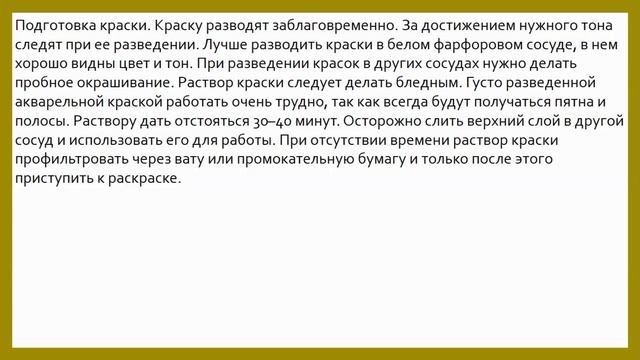 Подготовка краски. Краску разводят заблаговременно. За достижением нужного тона следят при ее разведении. Лучше разводить краски в белом фарфоровом сосуде, в нем хорошо видны цвет и тон. При разведении красок в других сосудах нужно делать пробное окрашивание. Раствор краски следует делать бледным. Густо разведенной акварельной краской работать очень трудно, так как всегда будут получаться пятна и полосы. Раствору дать отстояться 30–40 минут. Осторожно слить верхний слой в другой сосуд и использовать его для работы. При отсутствии времени раствор краски профильтровать через вату или промокательную бумагу и только после этого приступить к раскраске.